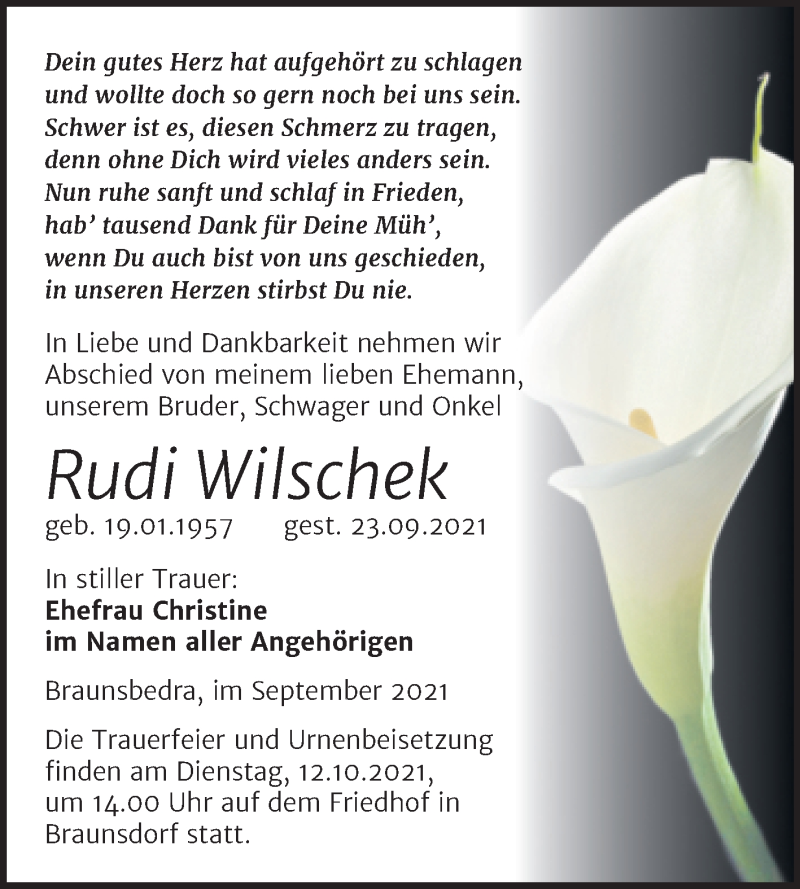 Dein gutes Herz hat aufgehört zu schlagen
und wollte doch so gern noch bei uns sein.
Schwer ist es, diesen Schmerz zu tragen,
denn ohne Dich wird vieles anders sein.
Nun ruhe sanft und schlaf in Frieden,
hab' tausend Dank für Deine Müh',
wenn Du auch bist von uns geschieden,
in unseren Herzen stirbst Du nie.

In Liebe und Dankbarkeit nehmen wir Abschied von meinem lieben Ehemann, unserem Bruder, Schwager und Onkel

Rudi Wilschek

geb. 19.01.1957 gest. 23.09.2021

In stiller Trauer:
Ehefrau Christine
im Namen aller Angehörigen

Braunsbedra, im September 2021

Die Trauerfeier und Urnenbeisetzung finden am Dienstag, 12.10.2021, um 14.00 Uhr auf dem Friedhof in Braunsdorf statt.